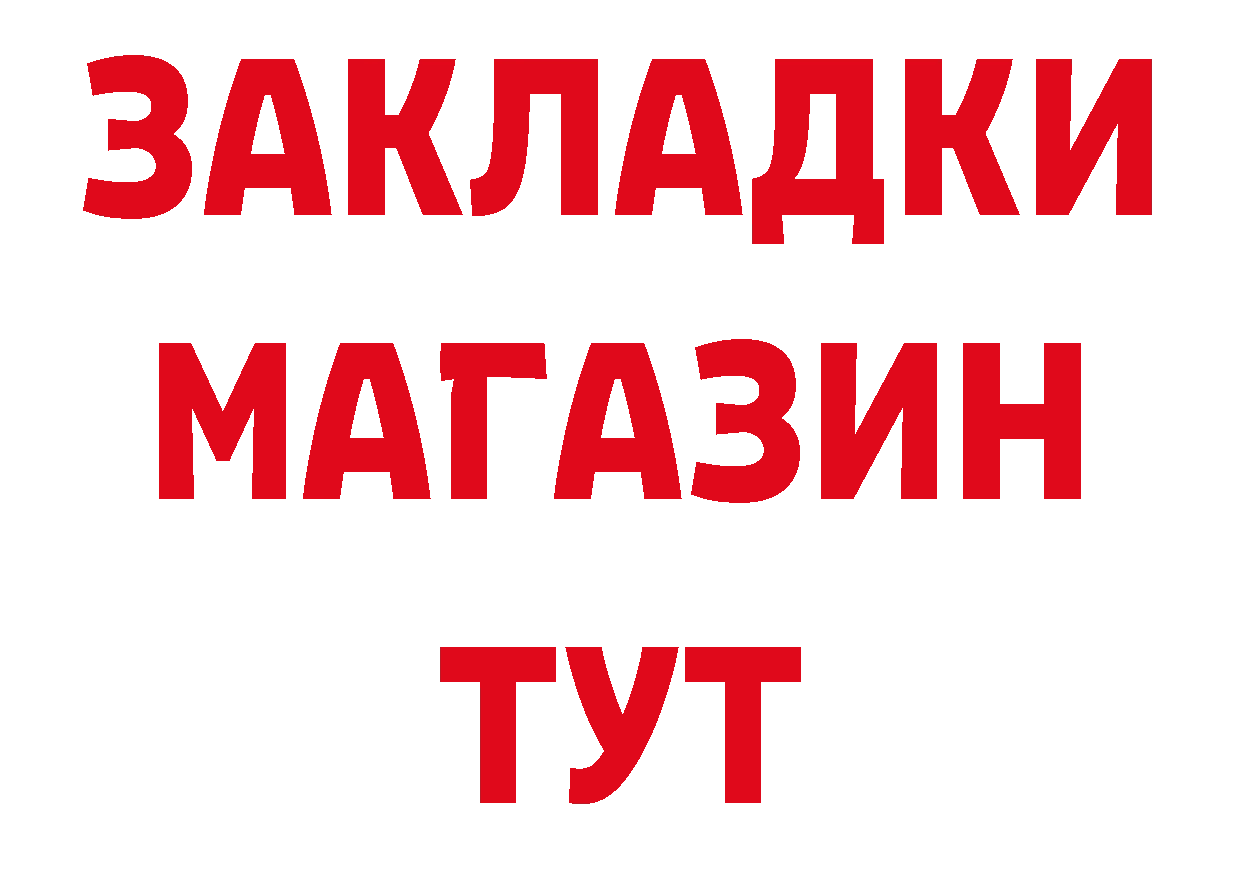 ЗАКЛАДКИ
МАГАЗИН
ТУТ